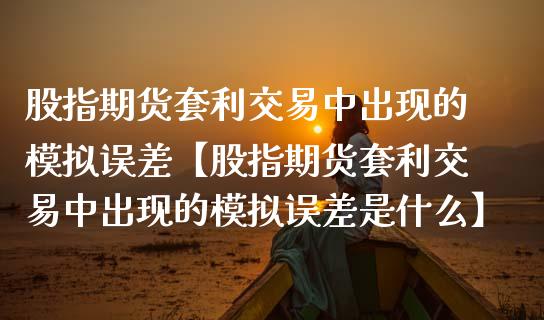 股指期货套利交易中出现的模拟误差【股指期货套利交易中出现的模拟误差是什么】